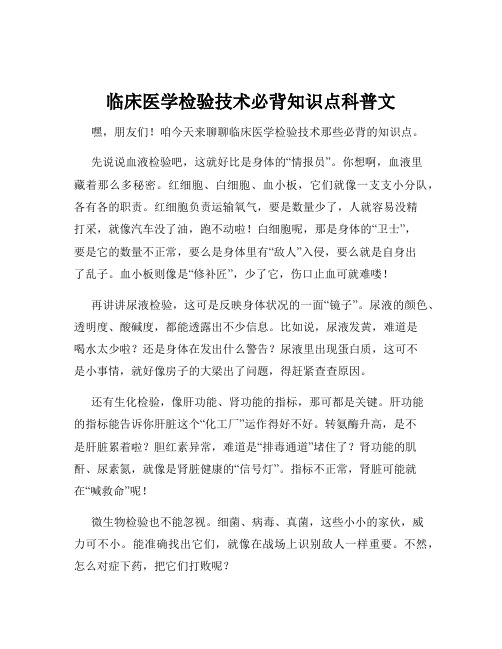 临床医学检验技术必背知识点科普文

嘿，朋友们！咱今天来聊聊临床医学检验技术那些必背的知识点。

先说说血液检验吧，这就好比是身体的“情报员”。你想啊，血液里藏着那么多秘密。红细胞、白细胞、血小板，它们就像一支支小分队，各有各的职责。红细胞负责运输氧气，要是数量少了，人就容易没精打采，就像汽车没了油，跑不动啦！白细胞呢，那是身体的“卫士”，要是它的数量不正常，要么是身体里有“敌人”入侵，要么就是自身出了乱子。血小板则像是“修补匠”，少了它，伤口止血可就难喽！

再讲讲尿液检验，这可是反映身体状况的一面“镜子”。尿液的颜色、透明度、酸碱度，都能透露出不少信息。比如说，尿液发黄，难道是喝水太少啦？还是身体在发出什么警告？尿液里出现蛋白质，这可不是小事情，就好像房子的大梁出了问题，得赶紧查查原因。

还有生化检验，像肝功能、肾功能的指标，那可都是关键。肝功能的指标能告诉你肝脏这个“化工厂”运作得好不好。转氨酶升高，是不是肝脏累着啦？胆红素异常，难道是“排毒通道”堵住了？肾功能的肌酐、尿素氮，就像是肾脏健康的“信号灯”。指标不正常，肾脏可能就在“喊救命”呢！

微生物检验也不能忽视。细菌、病毒、真菌，这些小小的家伙，威力可不小。能准确找出它们，就像在战场上识别敌人一样重要。不然，怎么对症下药，把它们打败呢？